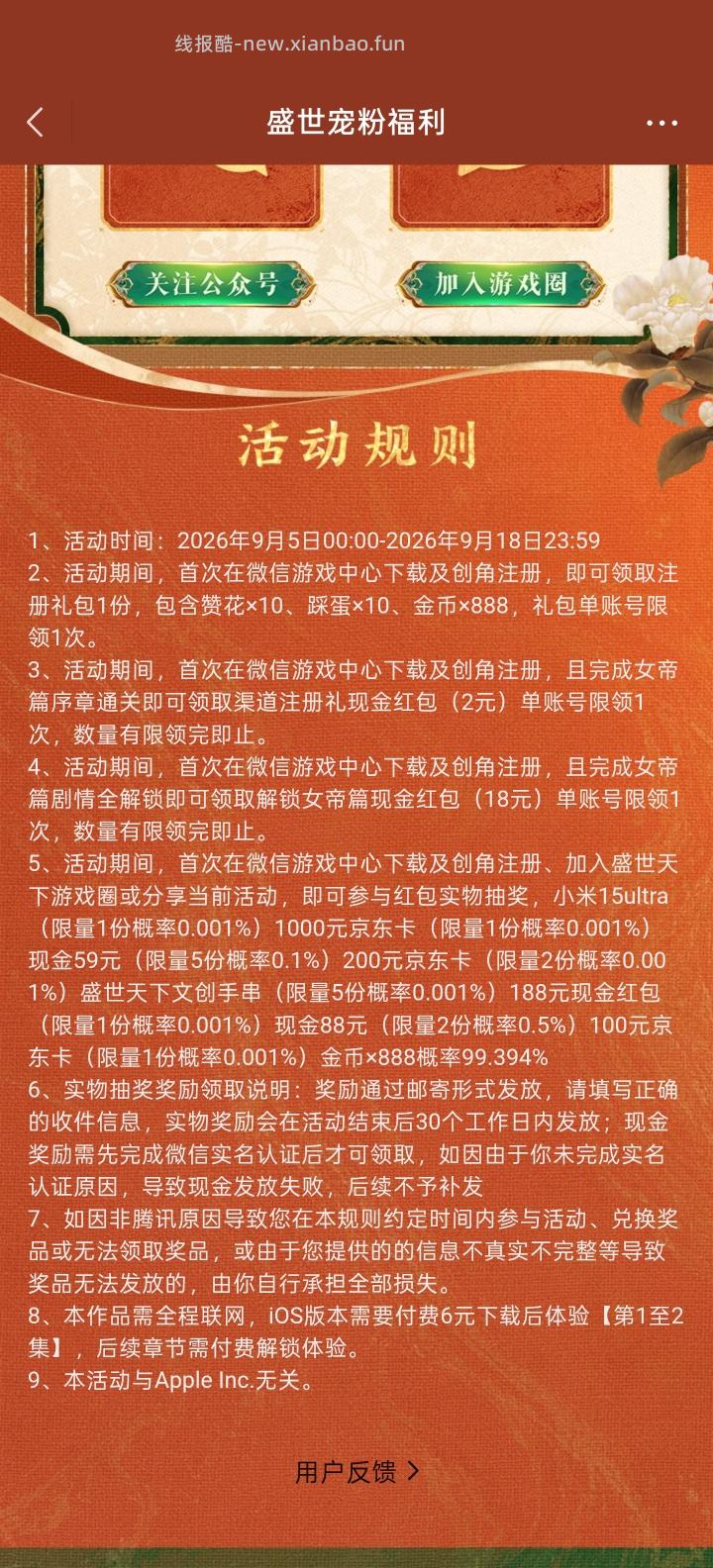 线报酷-new.xianbao.fun

盛世宠粉福利

关注公众号

加入游戏圈

活动规则

1、活动时间：2026年9月5日00:00-2026年9月18日23:59
2、活动期间，首次在微信游戏中心下载及创角注册，即可领取注册礼包1份，包含赞花×10、踩蛋×10、金币×888，礼包单账号限领1次。
3、活动期间，首次在微信游戏中心下载及创角注册，且完成女帝篇序章通关即可领取渠道注册礼现金红包（2元）单账号限领1次，数量有限领完即止。
4、活动期间，首次在微信游戏中心下载及创角注册，且完成女帝篇剧情全解锁即可领取解锁女帝篇现金红包（18元）单账号限领1次，数量有限领完即止。
5、活动期间，首次在微信游戏中心下载及创角注册、加入盛世天下游戏圈或分享当前活动，即可参与红包实物抽奖，小米15ultra（限量1份概率0.001%）1000元京东卡（限量1份概率0.001%）现金59元（限量5份概率0.1%）200元京东卡（限量2份概率0.001%）盛世天下文创手串（限量5份概率0.001%）188元现金红包（限量1份概率0.001%）现金88元（限量2份概率0.5%）100元京东卡（限量1份概率0.001%）金币×888概率99.394%
6、实物抽奖奖励领取说明：奖励通过邮寄形式发放，请填写正确的收件信息，实物奖励会在活动结束后30个工作日内发放；现金奖励需先完成微信实名认证后才可领取，如因由于你未完成实名认证原因，导致现金发放失败，后续不予补发
7、如因非腾讯原因导致您在本规则约定时间内参与活动、兑换奖品或无法领取奖品，或由于您提供的的信息不真实不完整等导致奖品无法发放的，由你自行承担全部损失。
8、本作品需全程联网，iOS版本需要付费6元下载后体验【第1至2集】，后续章节需付费解锁体验。
9、本活动与Apple Inc.无关。

用户反馈 >